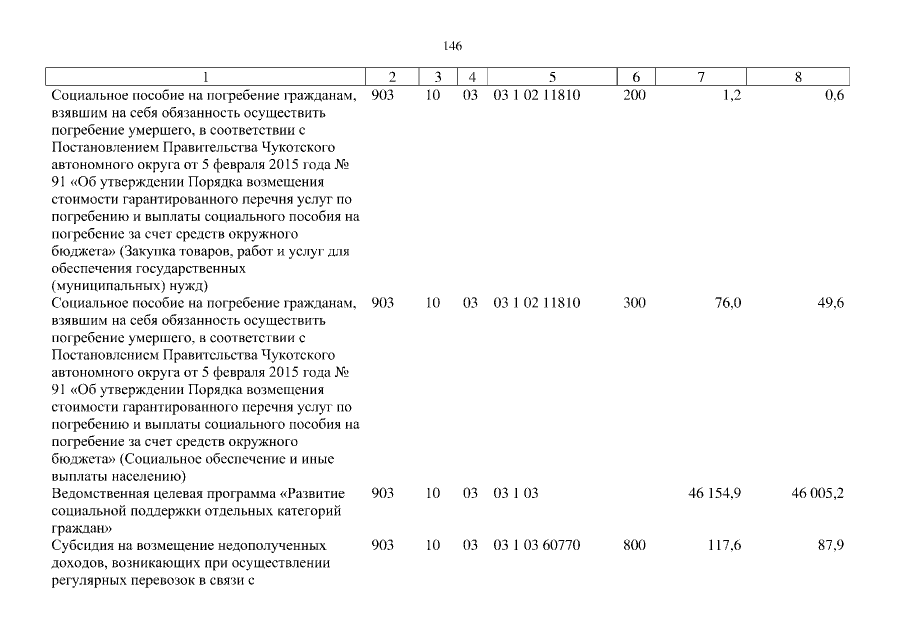 146

| 1 | 2 | 3 | 4 | 5 | 6 | 7 | 8 |
|---|---|---|---|---|---|---|---|
| Социальное пособие на погребение гражданам, взявшим на себя обязанность осуществить погребение умершего, в соответствии с Постановлением Правительства Чукотского автономного округа от 5 февраля 2015 года № 91 «Об утверждении Порядка возмещения стоимости гарантированного перечня услуг по погребению и выплаты социального пособия на погребение за счет средств окружного бюджета» (Закупка товаров, работ и услуг для обеспечения государственных (муниципальных) нужд) | 903 | 10 | 03 | 03 1 02 11810 | 200 | 1,2 | 0,6 |
| Социальное пособие на погребение гражданам, взявшим на себя обязанность осуществить погребение умершего, в соответствии с Постановлением Правительства Чукотского автономного округа от 5 февраля 2015 года № 91 «Об утверждении Порядка возмещения стоимости гарантированного перечня услуг по погребению и выплаты социального пособия на погребение за счет средств окружного бюджета» (Социальное обеспечение и иные выплаты населению) | 903 | 10 | 03 | 03 1 02 11810 | 300 | 76,0 | 49,6 |
| Ведомственная целевая программа «Развитие социальной поддержки отдельных категорий граждан» | 903 | 10 | 03 | 03 1 03 | | 46 154,9 | 46 005,2 |
| Субсидия на возмещение недополученных доходов, возникающих при осуществлении регулярных перевозок в связи с | 903 | 10 | 03 | 03 1 03 60770 | 800 | 117,6 | 87,9 |